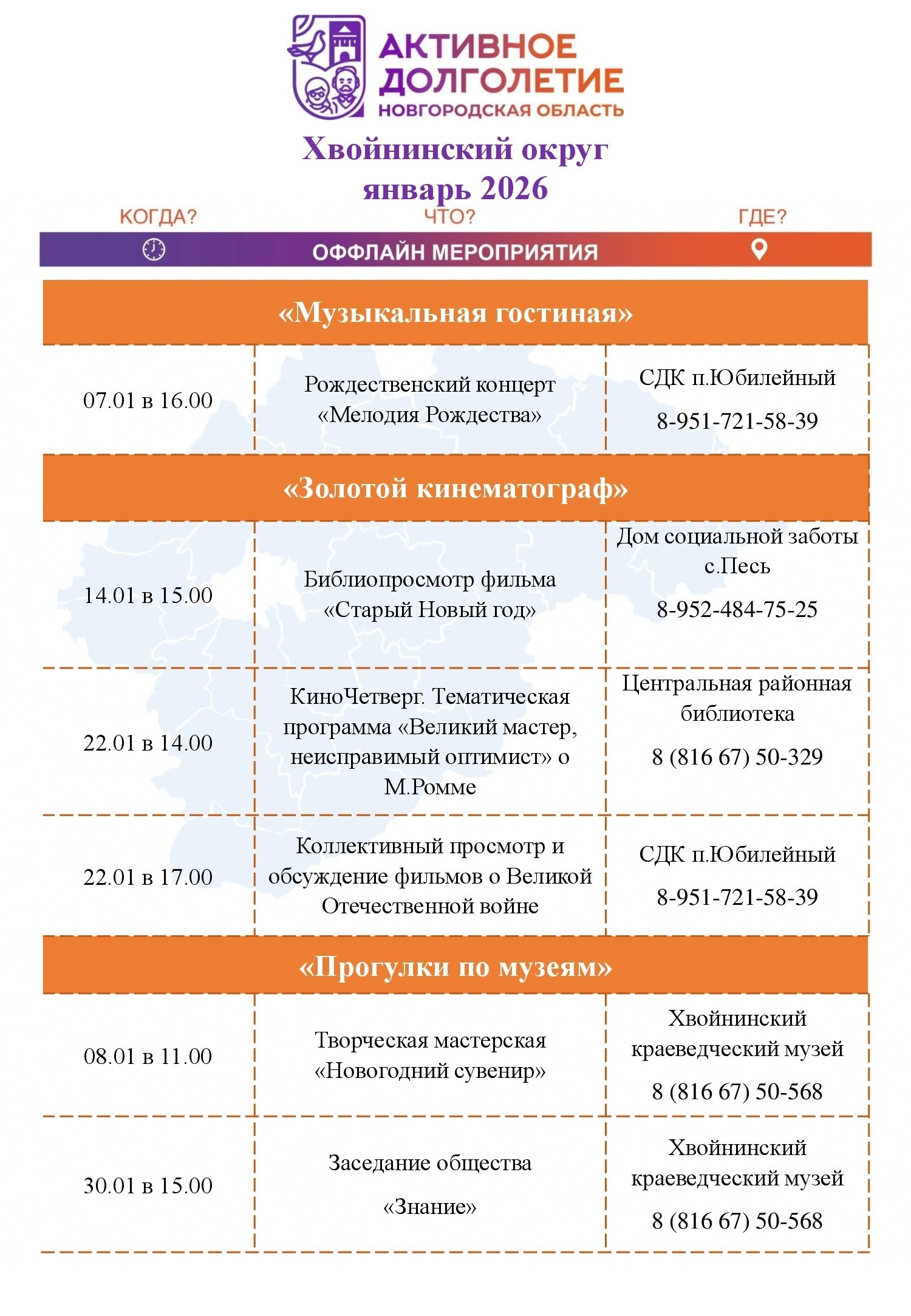 АКТИВНОЕ ДОЛГОЛЕТИЕ
НОВГОРОДСКАЯ ОБЛАСТЬ

Хвойнинский округ
январь 2026

| КОГДА? | ЧТО? | ГДЕ? |
|---|---|---|
| | ОФФЛАЙН МЕРОПРИЯТИЯ | |
| | «Музыкальная гостиная» | |
| 07.01 в 16.00 | Рождественский концерт «Мелодия Рождества» | СДК п.Юбилейный 8-951-721-58-39 |
| | «Золотой кинематограф» | |
| 14.01 в 15.00 | Библиопросмотр фильма «Старый Новый год» | Дом социальной заботы с.Песь 8-952-484-75-25 |
| 22.01 в 14.00 | КиноЧетверг. Тематическая программа «Великий мастер, неисправимый оптимист» о М.Ромме | Центральная районная библиотека 8 (816 67) 50-329 |
| 22.01 в 17.00 | Коллективный просмотр и обсуждение фильмов о Великой Отечественной войне | СДК п.Юбилейный 8-951-721-58-39 |
| | «Прогулки по музеям» | |
| 08.01 в 11.00 | Творческая мастерская «Новогодний сувенир» | Хвойнинский краеведческий музей 8 (816 67) 50-568 |
| 30.01 в 15.00 | Заседание общества «Знание» | Хвойнинский краеведческий музей 8 (816 67) 50-568 |